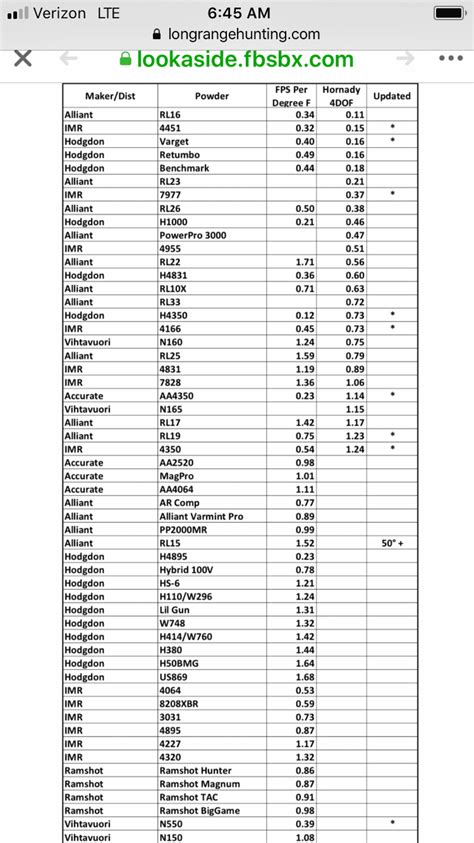 Verizon LTE 6:45 AM
longrangehunting.com
lookaside.fbsbx.com

| Maker/Dist | Powder | FPS Per Degree F | Hornady 4DOF | Updated |
|---|---|---|---|---|
| Alliant | RL16 | 0.34 | 0.11 | |
| IMR | 4451 | 0.32 | 0.15 | * |
| Hodgdon | Varget | 0.40 | 0.16 | * |
| Hodgdon | Retumbo | 0.49 | 0.16 | |
| Hodgdon | Benchmark | 0.44 | 0.18 | |
| Alliant | RL23 | | 0.21 | |
| IMR | 7977 | | 0.37 | * |
| Alliant | RL26 | 0.50 | 0.38 | |
| Hodgdon | H1000 | 0.21 | 0.46 | |
| Alliant | PowerPro 3000 | | 0.47 | |
| IMR | 4955 | | 0.51 | |
| Alliant | RL22 | 1.71 | 0.56 | |
| Hodgdon | H4831 | 0.36 | 0.60 | |
| Alliant | RL10X | 0.71 | 0.63 | |
| Alliant | RL33 | | 0.72 | |
| Hodgdon | H4350 | 0.12 | 0.73 | * |
| IMR | 4166 | 0.45 | 0.73 | * |
| Vihtavuori | N160 | 1.24 | 0.75 | |
| Alliant | RL25 | 1.59 | 0.79 | |
| IMR | 4831 | 1.19 | 0.89 | |
| IMR | 7828 | 1.36 | 1.06 | |
| Accurate | AA4350 | 0.23 | 1.14 | * |
| Vihtavuori | N165 | | 1.15 | |
| Alliant | RL17 | 1.42 | 1.17 | |
| Alliant | RL19 | 0.75 | 1.23 | * |
| IMR | 4350 | 0.54 | 1.24 | * |
| Accurate | AA2520 | 0.98 | | |
| Accurate | MagPro | 1.01 | | |
| Accurate | AA4064 | 1.11 | | |
| Alliant | AR Comp | 0.77 | | |
| Alliant | Alliant Varmint Pro | 0.89 | | |
| Alliant | PP2000MR | 0.99 | | |
| Alliant | RL15 | 1.52 | | 50° + |
| Hodgdon | H4895 | 0.23 | | |
| Hodgdon | Hybrid 100V | 0.78 | | |
| Hodgdon | HS-6 | 1.21 | | |
| Hodgdon | H110/W296 | 1.24 | | |
| Hodgdon | Lil Gun | 1.31 | | |
| Hodgdon | W748 | 1.32 | | |
| Hodgdon | H414/W760 | 1.42 | | |
| Hodgdon | H380 | 1.44 | | |
| Hodgdon | H50BMG | 1.64 | | |
| Hodgdon | US869 | 1.68 | | |
| IMR | 4064 | 0.53 | | |
| IMR | 8208XBR | 0.59 | | |
| IMR | 3031 | 0.73 | | |
| IMR | 4895 | 0.87 | | |
| IMR | 4227 | 1.17 | | |
| IMR | 4320 | 1.32 | | |
| Ramshot | Ramshot Hunter | 0.86 | | |
| Ramshot | Ramshot Magnum | 0.87 | | |
| Ramshot | Ramshot TAC | 0.91 | | |
| Ramshot | Ramshot BigGame | 0.98 | | |
| Vihtavuori | N550 | 0.39 | | * |
| Vihtavuori | N150 | 1.08 | | |